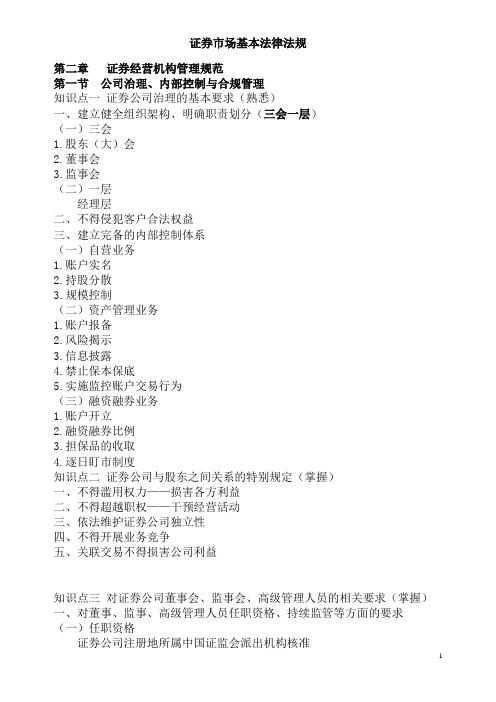 证券市场基本法律法规

第二章　证券经营机构管理规范
第一节　公司治理、内部控制与合规管理
知识点一 证券公司治理的基本要求（熟悉）
一、建立健全组织架构、明确职责划分（三会一层）
（一）三会
1.股东（大）会
2.董事会
3.监事会
（二）一层
经理层
二、不得侵犯客户合法权益
三、建立完备的内部控制体系
（一）自营业务
1.账户实名
2.持股分散
3.规模控制
（二）资产管理业务
1.账户报备
2.风险揭示
3.信息披露
4.禁止保本保底
5.实施监控账户交易行为
（三）融资融券业务
1.账户开立
2.融资融券比例
3.担保品的收取
4.逐日盯市制度
知识点二 证券公司与股东之间关系的特别规定（掌握）
一、不得滥用权力——损害各方利益
二、不得超越职权——干预经营活动
三、依法维护证券公司独立性
四、不得开展业务竞争
五、关联交易不得损害公司利益

知识点三 对证券公司董事会、监事会、高级管理人员的相关要求（掌握）
一、对董事、监事、高级管理人员任职资格、持续监管等方面的要求
（一）任职资格
证券公司注册地所属中国证监会派出机构核准

1